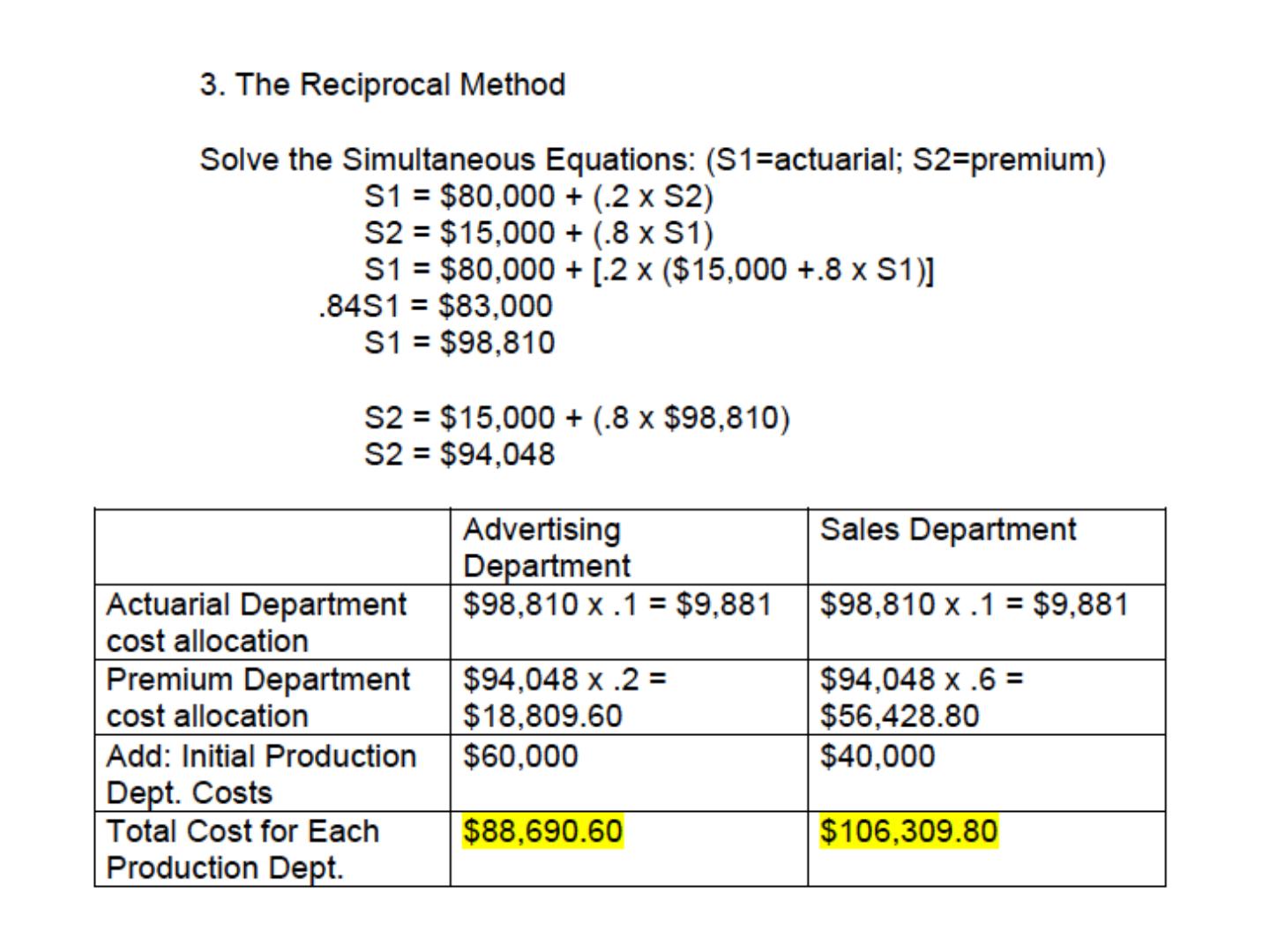 3. The Reciprocal Method

Solve the Simultaneous Equations: (S1=actuarial; S2=premium)
S1 = \$80,000 + (.2 x S2)
S2 = \$15,000 + (.8 x S1)
S1 = \$80,000 + [.2 x (\$15,000 +.8 x S1)]
.84S1 = \$83,000
S1 = \$98,810

S2 = \$15,000 + (.8 x \$98,810)
S2 = \$94,048

| | Advertising Department | Sales Department |
|---|---|---|
| Actuarial Department cost allocation | \$98,810 x .1 = \$9,881 | \$98,810 x .1 = \$9,881 |
| Premium Department cost allocation | \$94,048 x .2 = \$18,809.60 | \$94,048 x .6 = \$56,428.80 |
| Add: Initial Production Dept. Costs | \$60,000 | \$40,000 |
| Total Cost for Each Production Dept. | \$88,690.60 | \$106,309.80 |